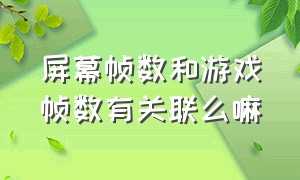 屏幕帧数和游戏帧数有关联么嘛